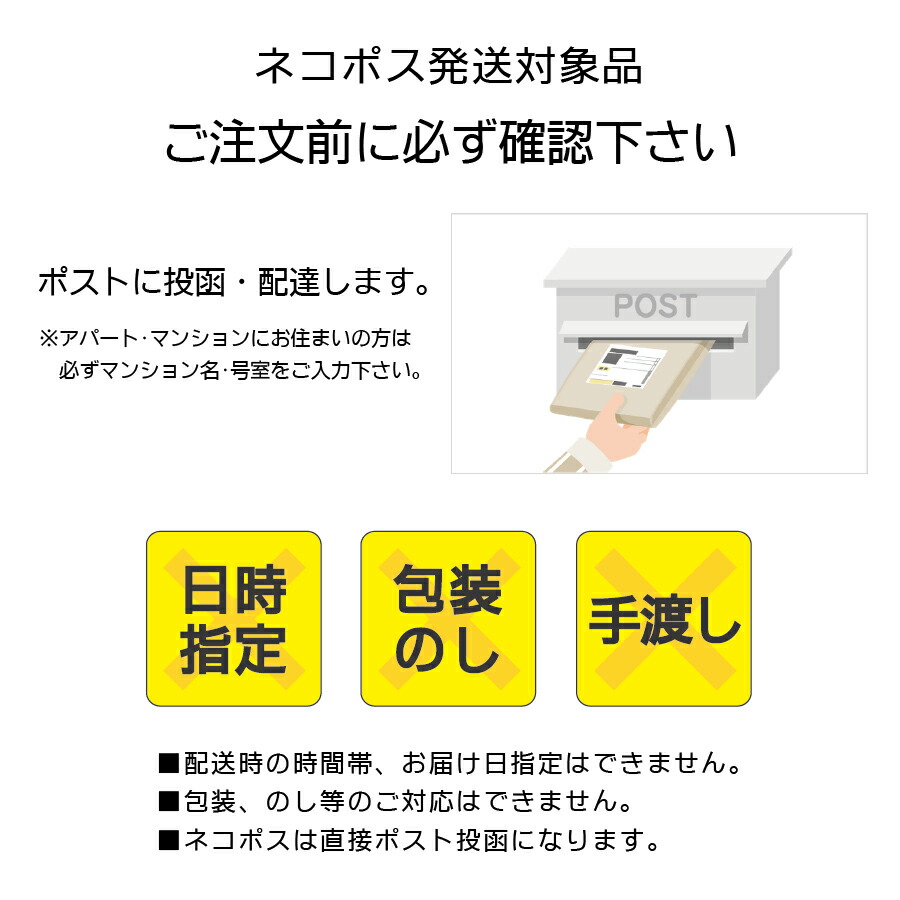 ネコポス発送対象品
ご注文前に必ず確認下さい

ポストに投函・配達します。
※アパート･マンションにお住まいの方は必ずマンション名･号室をご入力下さい。

POST

日時指定

包装のし

手渡し

■配送時の時間帯、お届け日指定はできません。
■包装、のし等のご対応はできません。
■ネコポスは直接ポスト投函になります。